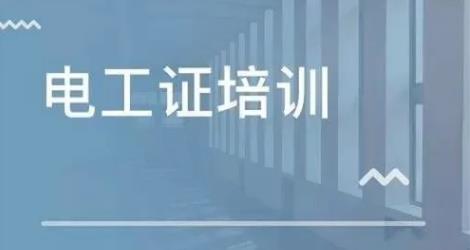 电工证培训